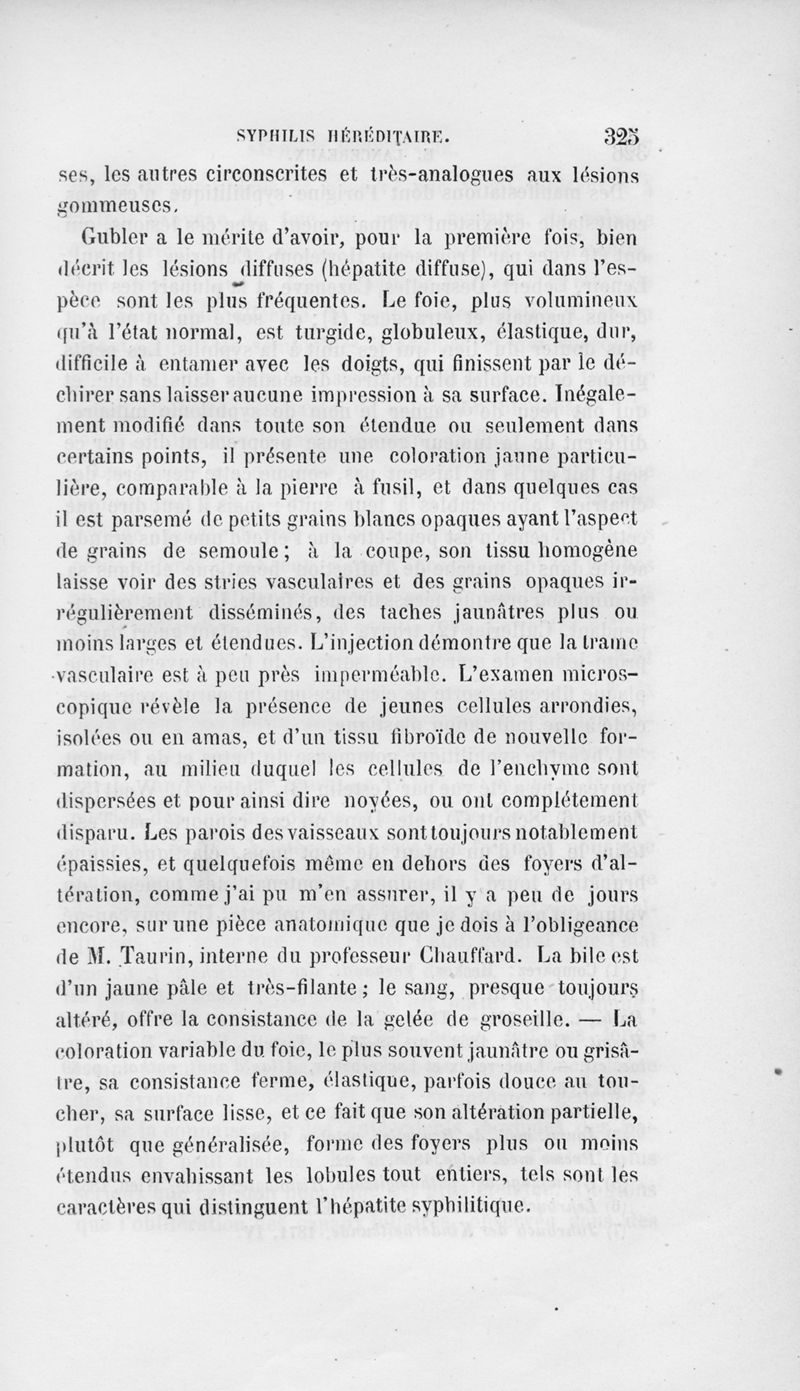 SYPHILIS HÉRÉDITAIRE. 325

ses, les autres circonscrites et très-analogues aux lésions gommeuses.

Gubler a le mérite d'avoir, pour la première fois, bien décrit les lésions diffuses (hépatite diffuse), qui dans l'espèce sont les plus fréquentes. Le foie, plus volumineux qu'à l'état normal, est turgide, globuleux, élastique, dur, difficile à entamer avec les doigts, qui finissent par le déchirer sans laisser aucune impression à sa surface. Inégalement modifié dans toute son étendue ou seulement dans certains points, il présente une coloration jaune particulière, comparable à la pierre à fusil, et dans quelques cas il est parsemé de petits grains blancs opaques ayant l'aspect de grains de semoule; à la coupe, son tissu homogène laisse voir des stries vasculaires et des grains opaques irrégulièrement disséminés, des taches jaunâtres plus ou moins larges et étendues. L'injection démontre que la trame vasculaire est à peu près imperméable. L'examen microscopique révèle la présence de jeunes cellules arrondies, isolées ou en amas, et d'un tissu fibroïde de nouvelle formation, au milieu duquel les cellules de l'enchyme sont dispersées et pour ainsi dire noyées, ou ont complétement disparu. Les parois des vaisseaux sont toujours notablement épaissies, et quelquefois même en dehors des foyers d'altération, comme j'ai pu m'en assurer, il y a peu de jours encore, sur une pièce anatomique que je dois à l'obligeance de M. Taurin, interne du professeur Chauffard. La bile est d'un jaune pâle et très-filante; le sang, presque toujours altéré, offre la consistance de la gelée de groseille. — La coloration variable du foie, le plus souvent jaunâtre ou grisâtre, sa consistance ferme, élastique, parfois douce au toucher, sa surface lisse, et ce fait que son altération partielle, plutôt que généralisée, forme des foyers plus ou moins étendus envahissant les lobules tout entiers, tels sont les caractères qui distinguent l'hépatite syphilitique.